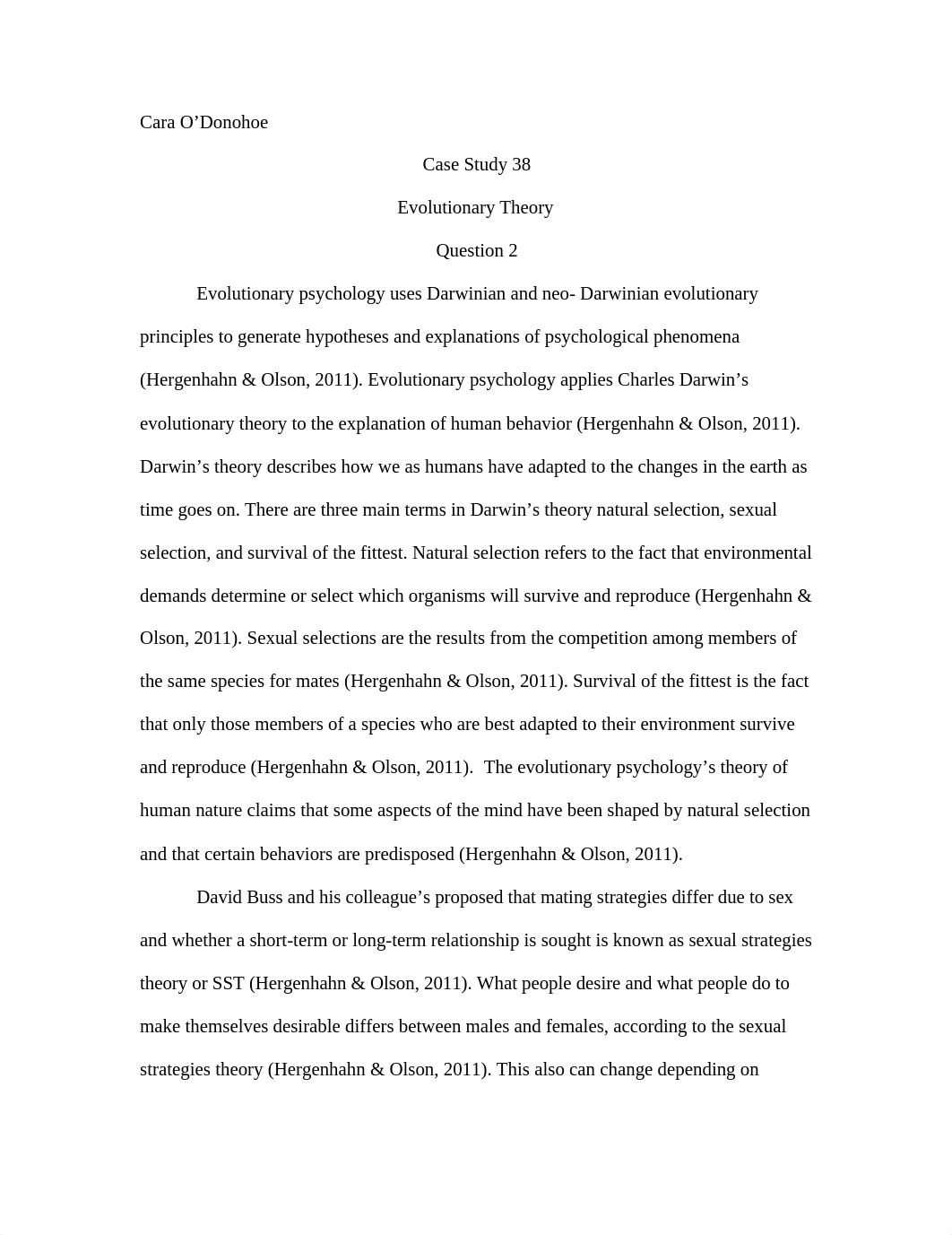 Cara O’Donohoe

Case Study 38

Evolutionary Theory

Question 2

Evolutionary psychology uses Darwinian and neo- Darwinian evolutionary principles to generate hypotheses and explanations of psychological phenomena (Hergenhahn & Olson, 2011). Evolutionary psychology applies Charles Darwin’s evolutionary theory to the explanation of human behavior (Hergenhahn & Olson, 2011). Darwin’s theory describes how we as humans have adapted to the changes in the earth as time goes on. There are three main terms in Darwin’s theory natural selection, sexual selection, and survival of the fittest. Natural selection refers to the fact that environmental demands determine or select which organisms will survive and reproduce (Hergenhahn & Olson, 2011). Sexual selections are the results from the competition among members of the same species for mates (Hergenhahn & Olson, 2011). Survival of the fittest is the fact that only those members of a species who are best adapted to their environment survive and reproduce (Hergenhahn & Olson, 2011). The evolutionary psychology’s theory of human nature claims that some aspects of the mind have been shaped by natural selection and that certain behaviors are predisposed (Hergenhahn & Olson, 2011).

David Buss and his colleague’s proposed that mating strategies differ due to sex and whether a short-term or long-term relationship is sought is known as sexual strategies theory or SST (Hergenhahn & Olson, 2011). What people desire and what people do to make themselves desirable differs between males and females, according to the sexual strategies theory (Hergenhahn & Olson, 2011). This also can change depending on